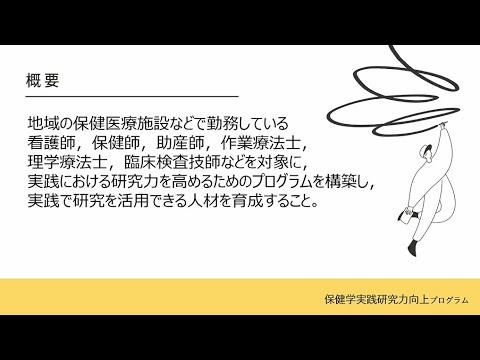 概 要

地域の保健医療施設などで勤務している看護師，保健師，助産師，作業療法士，理学療法士，臨床検査技師などを対象に，実践における研究力を高めるためのプログラムを構築し，実践で研究を活用できる人材を育成すること。

保健学実践研究力向上プログラム